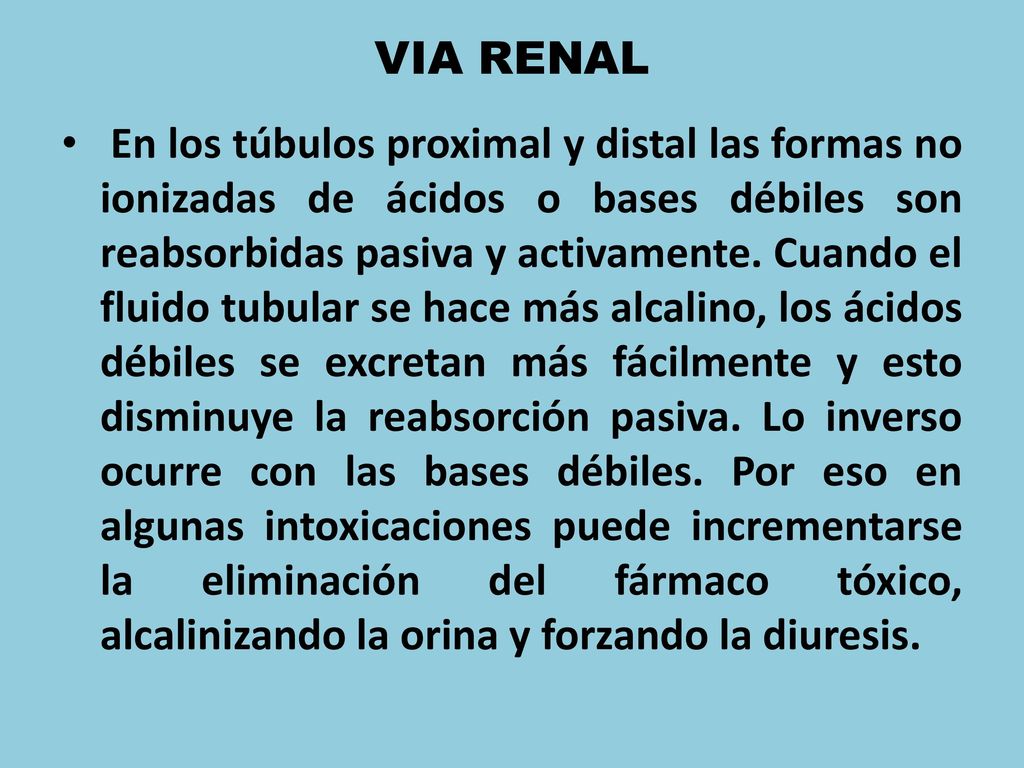 VIA RENAL

• En los túbulos proximal y distal las formas no ionizadas de ácidos o bases débiles son reabsorbidas pasiva y activamente. Cuando el fluido tubular se hace más alcalino, los ácidos débiles se excretan más fácilmente y esto disminuye la reabsorción pasiva. Lo inverso ocurre con las bases débiles. Por eso en algunas intoxicaciones puede incrementarse la eliminación del fármaco tóxico, alcalinizando la orina y forzando la diuresis.